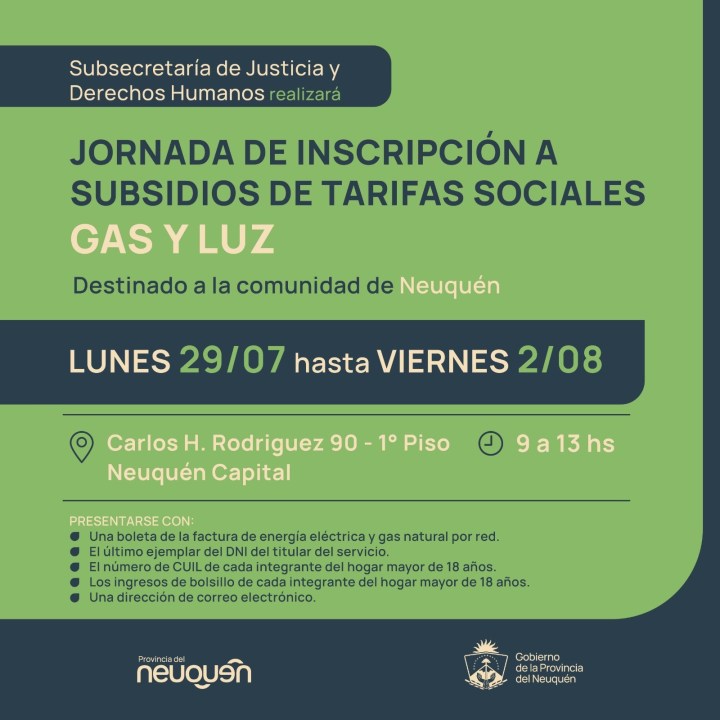 Subsecretaría de Justicia y Derechos Humanos realizará

JORNADA DE INSCRIPCIÓN A SUBSIDIOS DE TARIFAS SOCIALES
GAS Y LUZ

Destinado a la comunidad de Neuquén

LUNES 29/07 hasta VIERNES 2/08

Carlos H. Rodriguez 90 - 1° Piso
Neuquén Capital

9 a 13 hs

PRESENTARSE CON:
Una boleta de la factura de energía eléctrica y gas natural por red.
El último ejemplar del DNI del titular del servicio.
El número de CUIL de cada integrante del hogar mayor de 18 años.
Los ingresos de bolsillo de cada integrante del hogar mayor de 18 años.
Una dirección de correo electrónico.

Provincia del
neuquén

Gobierno
de la Provincia
del Neuquén